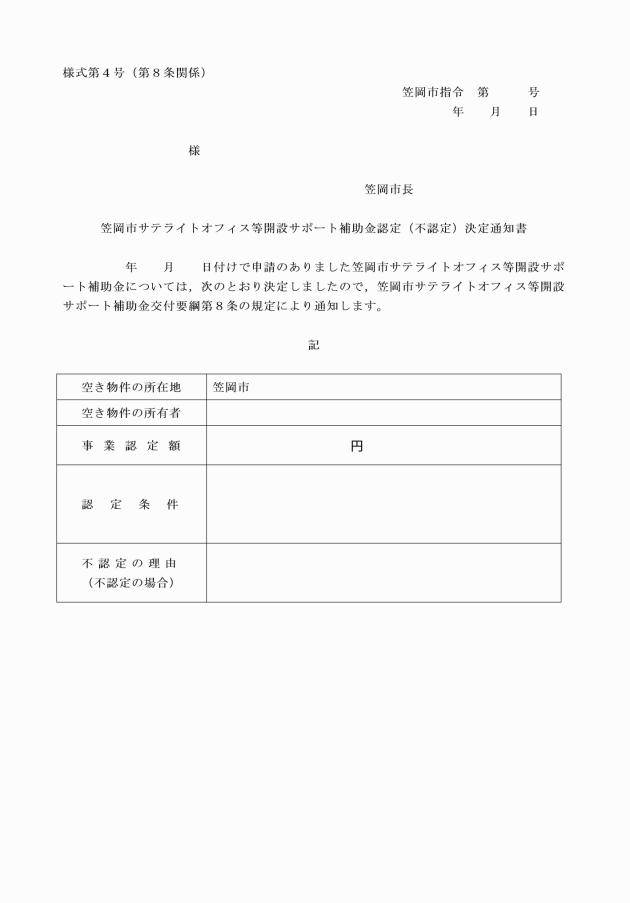 様式第４号（第８条関係）

笠岡市指令　第　　　号
年　　月　　日

様

笠岡市長

笠岡市サテライトオフィス等開設サポート補助金認定（不認定）決定通知書

年　　月　　日付けで申請のありました笠岡市サテライトオフィス等開設サポート補助金については，次のとおり決定しましたので，笠岡市サテライトオフィス等開設サポート補助金交付要綱第８条の規定により通知します。

記

| 空き物件の所在地 | 笠岡市 |
|---|---|
| 空き物件の所有者 | |
| 事業認定額 | 円 |
| 認定条件 | |
| 不認定の理由（不認定の場合） | |